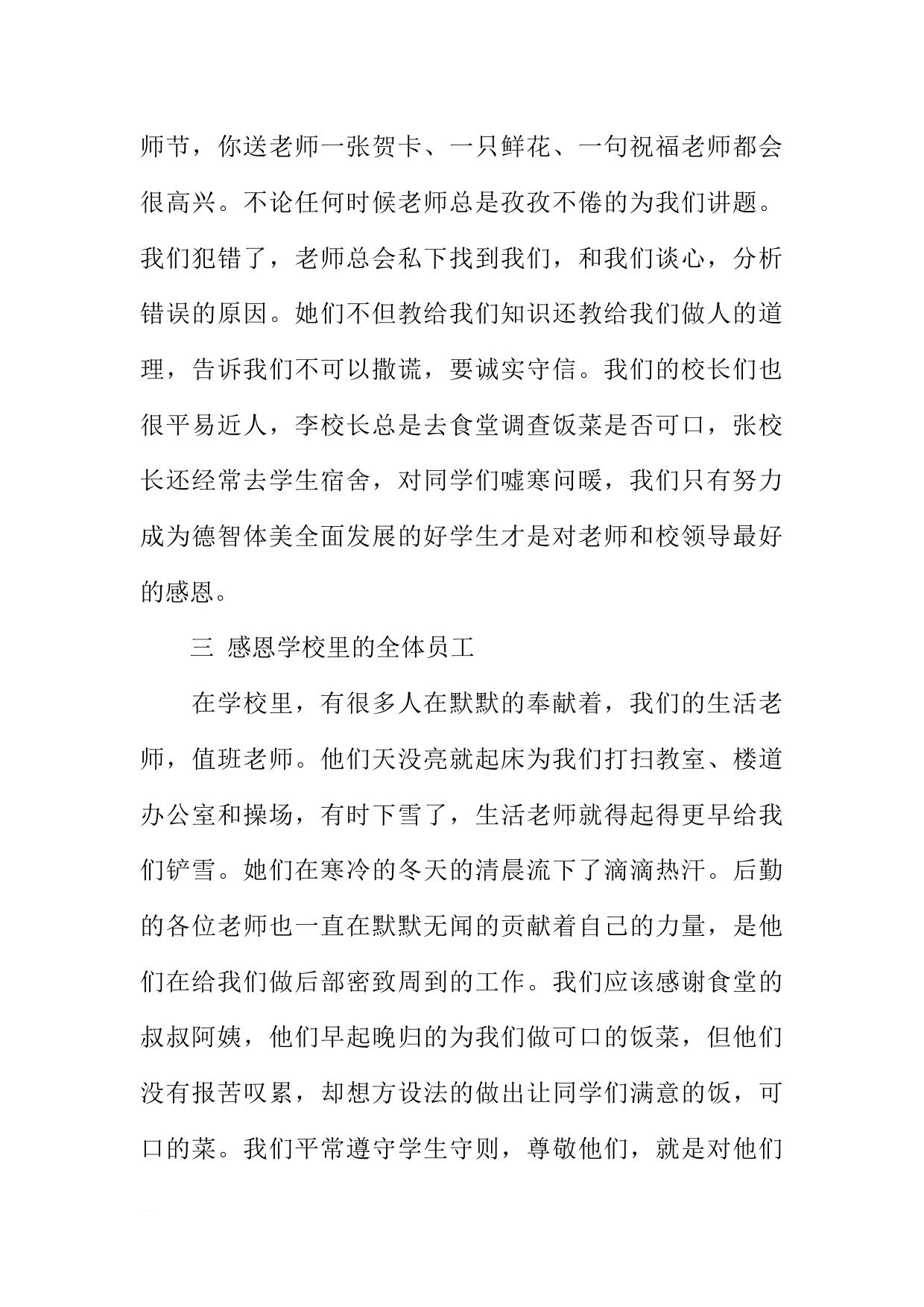 师节，你送老师一张贺卡、一只鲜花、一句祝福老师都会很高兴。不论任何时候老师总是孜孜不倦的为我们讲题。我们犯错了，老师总会私下找到我们，和我们谈心，分析错误的原因。她们不但教给我们知识还教给我们做人的道理，告诉我们不可以撒谎，要诚实守信。我们的校长们也很平易近人，李校长总是去食堂调查饭菜是否可口，张校长还经常去学生宿舍，对同学们嘘寒问暖，我们只有努力成为德智体美全面发展的好学生才是对老师和校领导最好的感恩。

三 感恩学校里的全体员工

在学校里，有很多人在默默的奉献着，我们的生活老师，值班老师。他们天没亮就起床为我们打扫教室、楼道办公室和操场，有时下雪了，生活老师就得起得更早给我们铲雪。她们在寒冷的冬天的清晨流下了滴滴热汗。后勤的各位老师也一直在默默无闻的贡献着自己的力量，是他们在给我们做后部密致周到的工作。我们应该感谢食堂的叔叔阿姨，他们早起晚归的为我们做可口的饭菜，但他们没有报苦叹累，却想方设法的做出让同学们满意的饭，可口的菜。我们平常遵守学生守则，尊敬他们，就是对他们